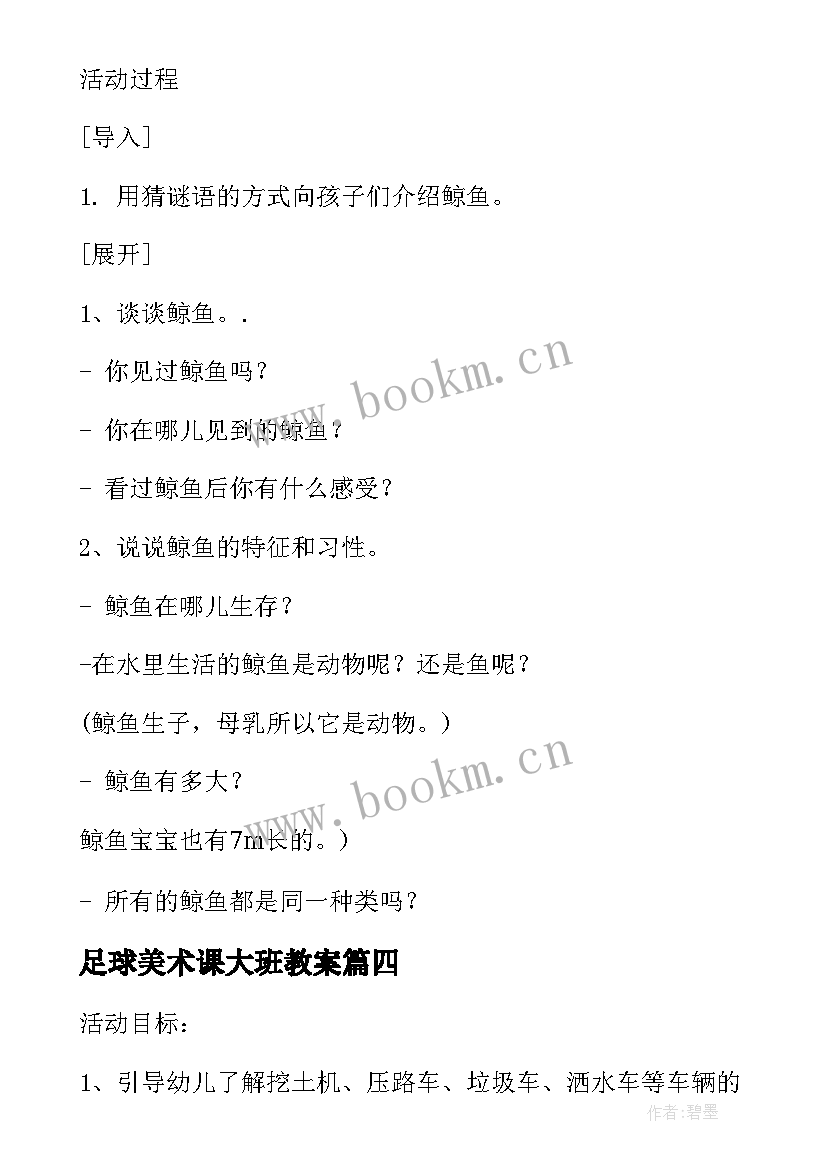 活动过程

[导入]

1. 用猜谜语的方式向孩子们介绍鲸鱼。

[展开]

1、谈谈鲸鱼。.

- 你见过鲸鱼吗？

- 你在哪儿见到的鲸鱼？

- 看过鲸鱼后你有什么感受？

2、说说鲸鱼的特征和习性。

- 鲸鱼在哪儿生存？

-在水里生活的鲸鱼是动物呢？还是鱼呢？

(鲸鱼生子，母乳所以它是动物。)

- 鲸鱼有多大？

鲸鱼宝宝也有7m长的。)

- 所有的鲸鱼都是同一种类吗？

足球美术课大班教案篇四

活动目标：

1、引导幼儿了解挖土机、压路车、垃圾车、洒水车等车辆的

www.bookm.cn

www.bookm.cn

作者:碧墨